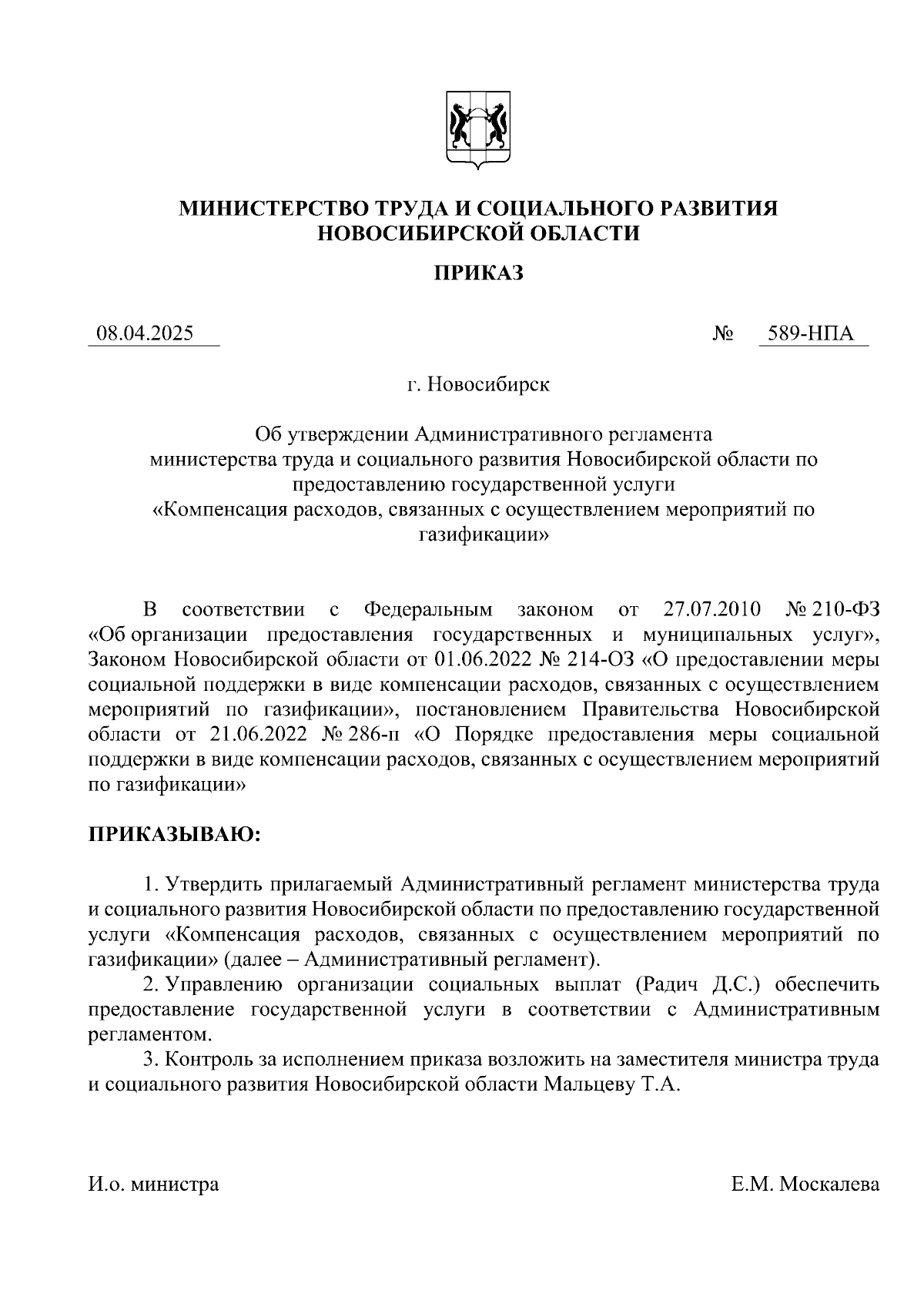 МИНИСТЕРСТВО ТРУДА И СОЦИАЛЬНОГО РАЗВИТИЯ НОВОСИБИРСКОЙ ОБЛАСТИ

ПРИКАЗ

08.04.2025 № 589-НПА

г. Новосибирск

Об утверждении Административного регламента министерства труда и социального развития Новосибирской области по предоставлению государственной услуги «Компенсация расходов, связанных с осуществлением мероприятий по газификации»

В соответствии с Федеральным законом от 27.07.2010 № 210-ФЗ «Об организации предоставления государственных и муниципальных услуг», Законом Новосибирской области от 01.06.2022 № 214-ОЗ «О предоставлении меры социальной поддержки в виде компенсации расходов, связанных с осуществлением мероприятий по газификации», постановлением Правительства Новосибирской области от 21.06.2022 № 286-п «О Порядке предоставления меры социальной поддержки в виде компенсации расходов, связанных с осуществлением мероприятий по газификации»

ПРИКАЗЫВАЮ:

1. Утвердить прилагаемый Административный регламент министерства труда и социального развития Новосибирской области по предоставлению государственной услуги «Компенсация расходов, связанных с осуществлением мероприятий по газификации» (далее – Административный регламент).

2. Управлению организации социальных выплат (Радич Д.С.) обеспечить предоставление государственной услуги в соответствии с Административным регламентом.

3. Контроль за исполнением приказа возложить на заместителя министра труда и социального развития Новосибирской области Мальцеву Т.А.

И.о. министра Е.М. Москалева